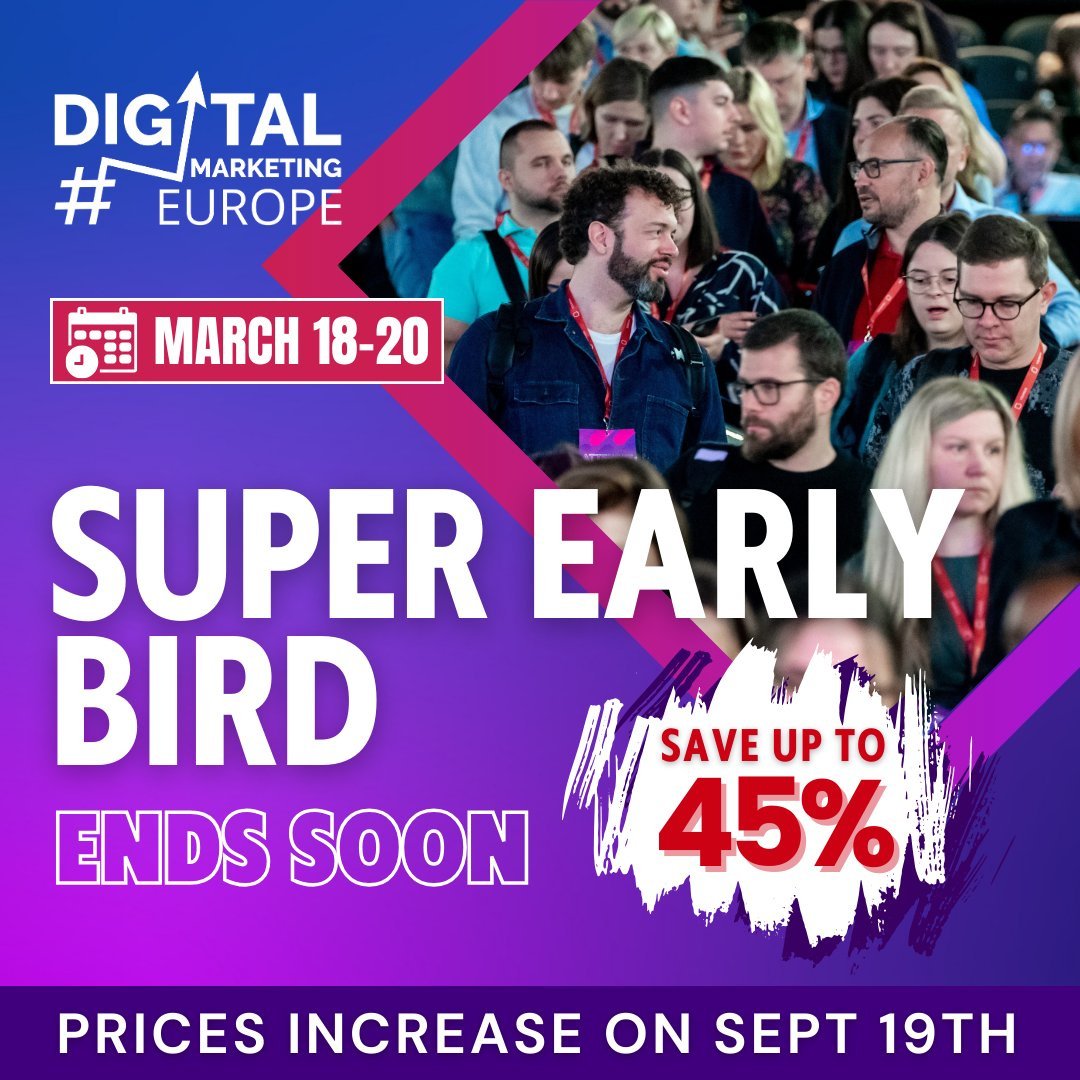 DIGITAL
# MARKETING
EUROPE

MARCH 18-20

SUPER EARLY BIRD

ENDS SOON

SAVE UP TO 45%

PRICES INCREASE ON SEPT 19TH